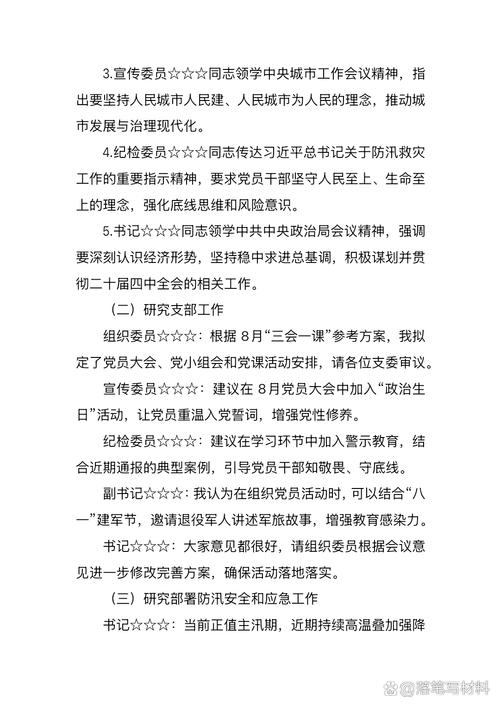 3.宣传委员☆☆☆同志领学中央城市工作会议精神，指出要坚持人民城市人民建、人民城市为人民的理念，推动城市发展与治理现代化。

4.纪检委员☆☆☆同志传达习近平总书记关于防汛救灾工作的重要指示精神，要求党员干部坚守人民至上、生命至上的理念，强化底线思维和风险意识。

5.书记☆☆☆同志领学中共中央政治局会议精神，强调要深刻认识经济形势，坚持稳中求进总基调，积极谋划并贯彻二十届四中全会的相关工作。

（二）研究支部工作

组织委员☆☆☆：根据 8月“三会一课”参考方案，我拟定了党员大会、党小组会和党课活动安排，请各位支委审议。

宣传委员☆☆☆：建议在 8月党员大会中加入“政治生日”活动，让党员重温入党誓词，增强党性修养。

纪检委员☆☆☆：建议在学习环节中加入警示教育，结合近期通报的典型案例，引导党员干部知敬畏、守底线。

副书记☆☆☆：我认为在组织党员活动时，可以结合“八一”建军节，邀请退役军人讲述军旅故事，增强教育感染力。

书记☆☆☆：大家意见都很好，请组织委员根据会议意见进一步修改完善方案，确保活动落地落实。

（三）研究部署防汛安全和应急工作

书记☆☆☆：当前正值主汛期，近期持续高温叠加强降

落笔写材料